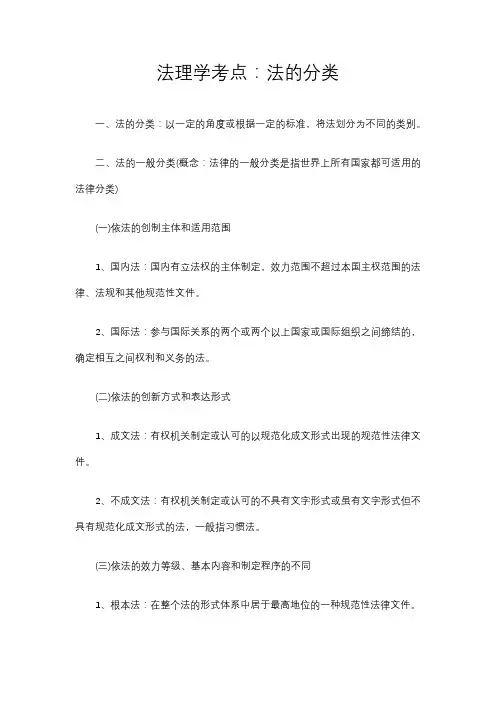 法理学考点：法的分类

一、法的分类：以一定的角度或根据一定的标准，将法划分为不同的类别。

二、法的一般分类(概念：法律的一般分类是指世界上所有国家都可适用的法律分类)

(一)依法的创制主体和适用范围

1、国内法：国内有立法权的主体制定，效力范围不超过本国主权范围的法律、法规和其他规范性文件。

2、国际法：参与国际关系的两个或两个以上国家或国际组织之间缔结的，确定相互之间权利和义务的法。

(二)依法的创新方式和表达形式

1、成文法：有权机关制定或认可的以规范化成文形式出现的规范性法律文件。

2、不成文法：有权机关制定或认可的不具有文字形式或虽有文字形式但不具有规范化成文形式的法，一般指习惯法。

(三)依法的效力等级、基本内容和制定程序的不同

1、根本法：在整个法的形式体系中居于最高地位的一种规范性法律文件。